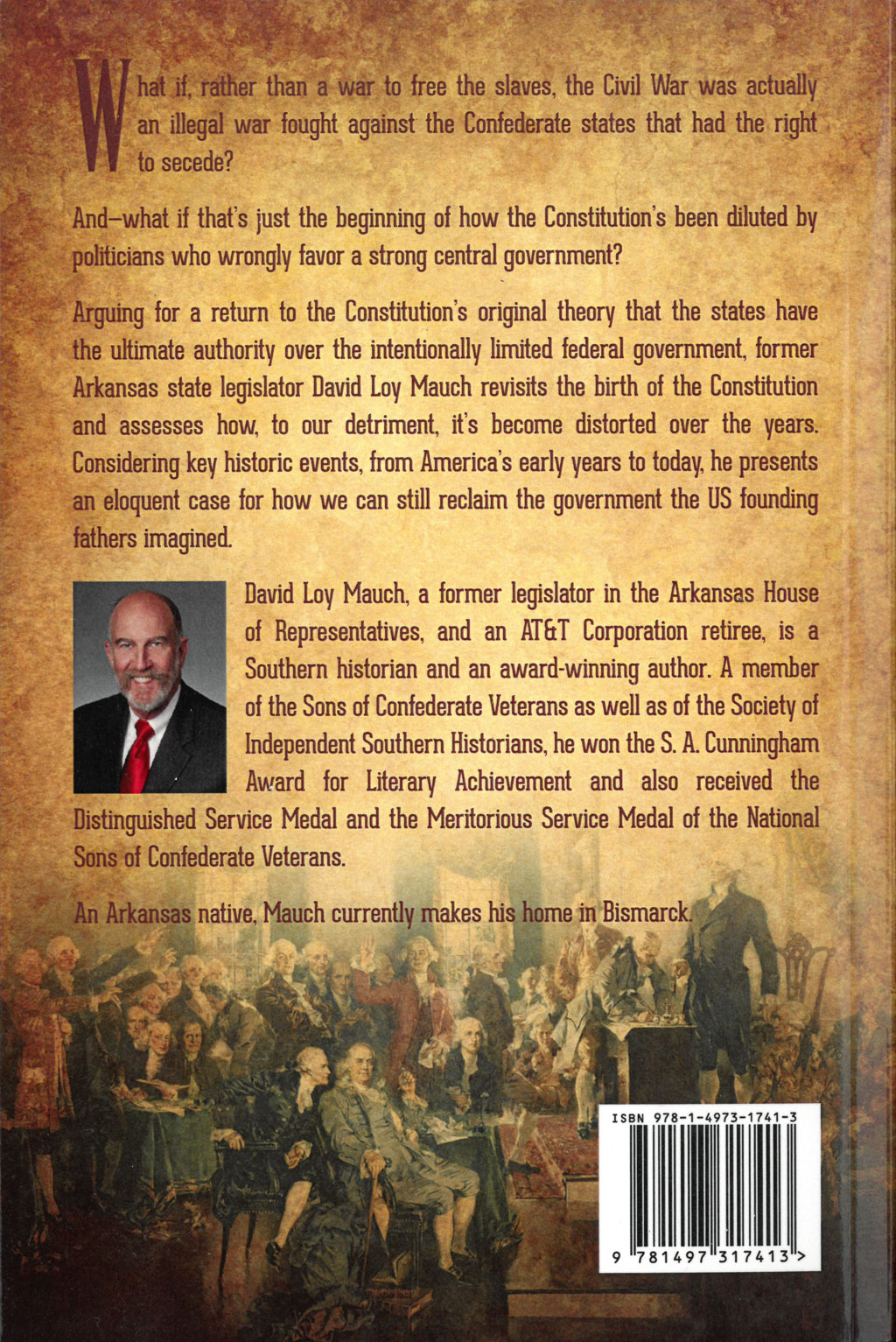 What if, rather than a war to free the slaves, the Civil War was actually an illegal war fought against the Confederate states that had the right to secede?

And—what if that's just the beginning of how the Constitution's been diluted by politicians who wrongly favor a strong central government?

Arguing for a return to the Constitution's original theory that the states have the ultimate authority over the intentionally limited federal government, former Arkansas state legislator David Loy Mauch revisits the birth of the Constitution and assesses how, to our detriment, it's become distorted over the years. Considering key historic events, from America's early years to today, he presents an eloquent case for how we can still reclaim the government the US founding fathers imagined.

David Loy Mauch, a former legislator in the Arkansas House of Representatives, and an AT&T Corporation retiree, is a Southern historian and an award-winning author. A member of the Sons of Confederate Veterans as well as of the Society of Independent Southern Historians, he won the S. A. Cunningham Award for Literary Achievement and also received the Distinguished Service Medal and the Meritorious Service Medal of the National Sons of Confederate Veterans.

An Arkansas native, Mauch currently makes his home in Bismarck.

ISBN 978-1-4973-1741-3

9 781497 317413 >